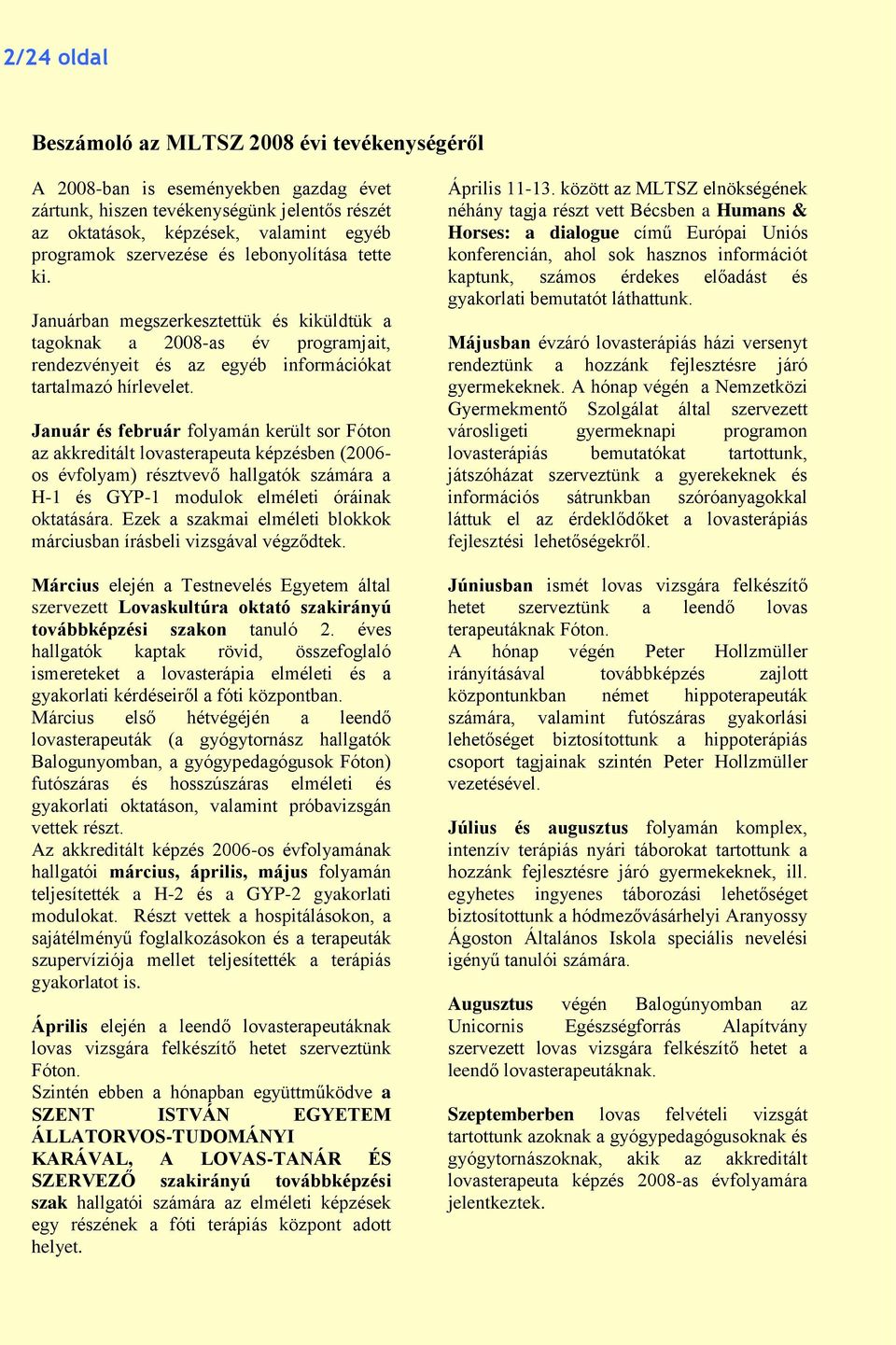 2/24 oldal

Beszámoló az MLTSZ 2008 évi tevékenységéről

A 2008-ban is eseményekben gazdag évet zártunk, hiszen tevékenységünk jelentős részét az oktatások, képzések, valamint egyéb programok szervezése és lebonyolítása tette ki.

Januárban megszerkesztettük és kiküldtük a tagoknak a 2008-as év programjait, rendezvényeit és az egyéb információkat tartalmazó hírlevelet.

Január és február folyamán került sor Fóton az akkreditált lovasterapeuta képzésben (2006-os évfolyam) résztvevő hallgatók számára a H-1 és GYP-1 modulok elméleti óráinak oktatására. Ezek a szakmai elméleti blokkok márciusban írásbeli vizsgával végződtek.

Március elején a Testnevelés Egyetem által szervezett Lovaskultúra oktató szakirányú továbbképzési szakon tanuló 2. éves hallgatók kaptak rövid, összefoglaló ismereteket a lovasterápia elméleti és a gyakorlati kérdéseiről a fóti központban.
Március első hétvégéjén a leendő lovasterapeuták (a gyógytornász hallgatók Balogunyomban, a gyógypedagógusok Fóton) futószáras és hosszúszáras elméleti és gyakorlati oktatáson, valamint próbavizsgán vettek részt.
Az akkreditált képzés 2006-os évfolyamának hallgatói március, április, május folyamán teljesítették a H-2 és a GYP-2 gyakorlati modulokat. Részt vettek a hospitálásokon, a sajátélményű foglalkozásokon és a terapeuták szupervíziója mellet teljesítették a terápiás gyakorlatot is.

Április elején a leendő lovasterapeutáknak lovas vizsgára felkészítő hetet szerveztünk Fóton.
Szintén ebben a hónapban együttműködve a SZENT ISTVÁN EGYETEM ÁLLATORVOS-TUDOMÁNYI KARÁVAL, A LOVAS-TANÁR ÉS SZERVEZŐ szakirányú továbbképzési szak hallgatói számára az elméleti képzések egy részének a fóti terápiás központ adott helyet.

Április 11-13. között az MLTSZ elnökségének néhány tagja részt vett Bécsben a Humans & Horses: a dialogue című Európai Uniós konferencián, ahol sok hasznos információt kaptunk, számos érdekes előadást és gyakorlati bemutatót láthattunk.

Májusban évzáró lovasterápiás házi versenyt rendeztünk a hozzánk fejlesztésre járó gyermekeknek. A hónap végén a Nemzetközi Gyermekmentő Szolgálat által szervezett városligeti gyermeknapi programon lovasterápiás bemutatókat tartottunk, játszóházat szerveztünk a gyerekeknek és információs sátrunkban szóróanyagokkal láttuk el az érdeklődőket a lovasterápiás fejlesztési lehetőségekről.

Júniusban ismét lovas vizsgára felkészítő hetet szerveztünk a leendő lovas terapeutáknak Fóton.
A hónap végén Peter Hollzmüller irányításával továbbképzés zajlott központunkban német hippoterapeuták számára, valamint futószáras gyakorlási lehetőséget biztosítottunk a hippoterápiás csoport tagjainak szintén Peter Hollzmüller vezetésével.

Július és augusztus folyamán komplex, intenzív terápiás nyári táborokat tartottunk a hozzánk fejlesztésre járó gyermekeknek, ill. egyhetes ingyenes táborozási lehetőséget biztosítottunk a hódmezővásárhelyi Aranyossy Ágoston Általános Iskola speciális nevelési igényű tanulói számára.

Augusztus végén Balogúnyomban az Unicornis Egészségforrás Alapítvány szervezett lovas vizsgára felkészítő hetet a leendő lovasterapeutáknak.

Szeptemberben lovas felvételi vizsgát tartottunk azoknak a gyógypedagógusoknak és gyógytornászoknak, akik az akkreditált lovasterapeuta képzés 2008-as évfolyamára jelentkeztek.